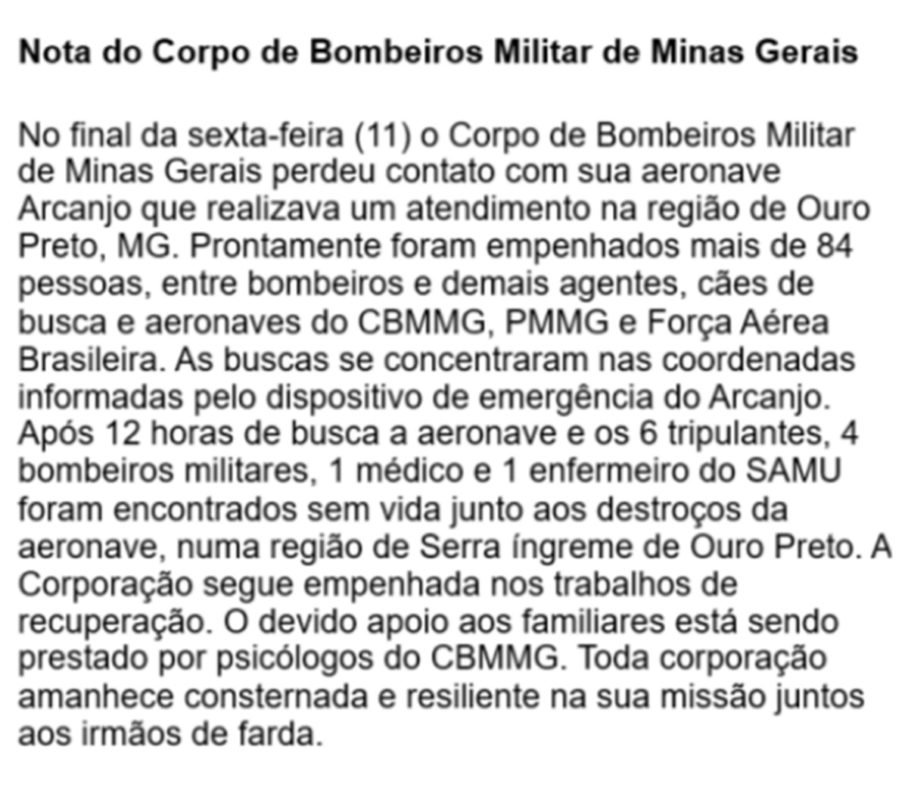 Nota do Corpo de Bombeiros Militar de Minas Gerais

No final da sexta-feira (11) o Corpo de Bombeiros Militar de Minas Gerais perdeu contato com sua aeronave Arcanjo que realizava um atendimento na região de Ouro Preto, MG. Prontamente foram empenhados mais de 84 pessoas, entre bombeiros e demais agentes, cães de busca e aeronaves do CBMMG, PMMG e Força Aérea Brasileira. As buscas se concentraram nas coordenadas informadas pelo dispositivo de emergência do Arcanjo. Após 12 horas de busca a aeronave e os 6 tripulantes, 4 bombeiros militares, 1 médico e 1 enfermeiro do SAMU foram encontrados sem vida junto aos destroços da aeronave, numa região de Serra íngreme de Ouro Preto. A Corporação segue empenhada nos trabalhos de recuperação. O devido apoio aos familiares está sendo prestado por psicólogos do CBMMG. Toda corporação amanhece consternada e resiliente na sua missão juntos aos irmãos de farda.